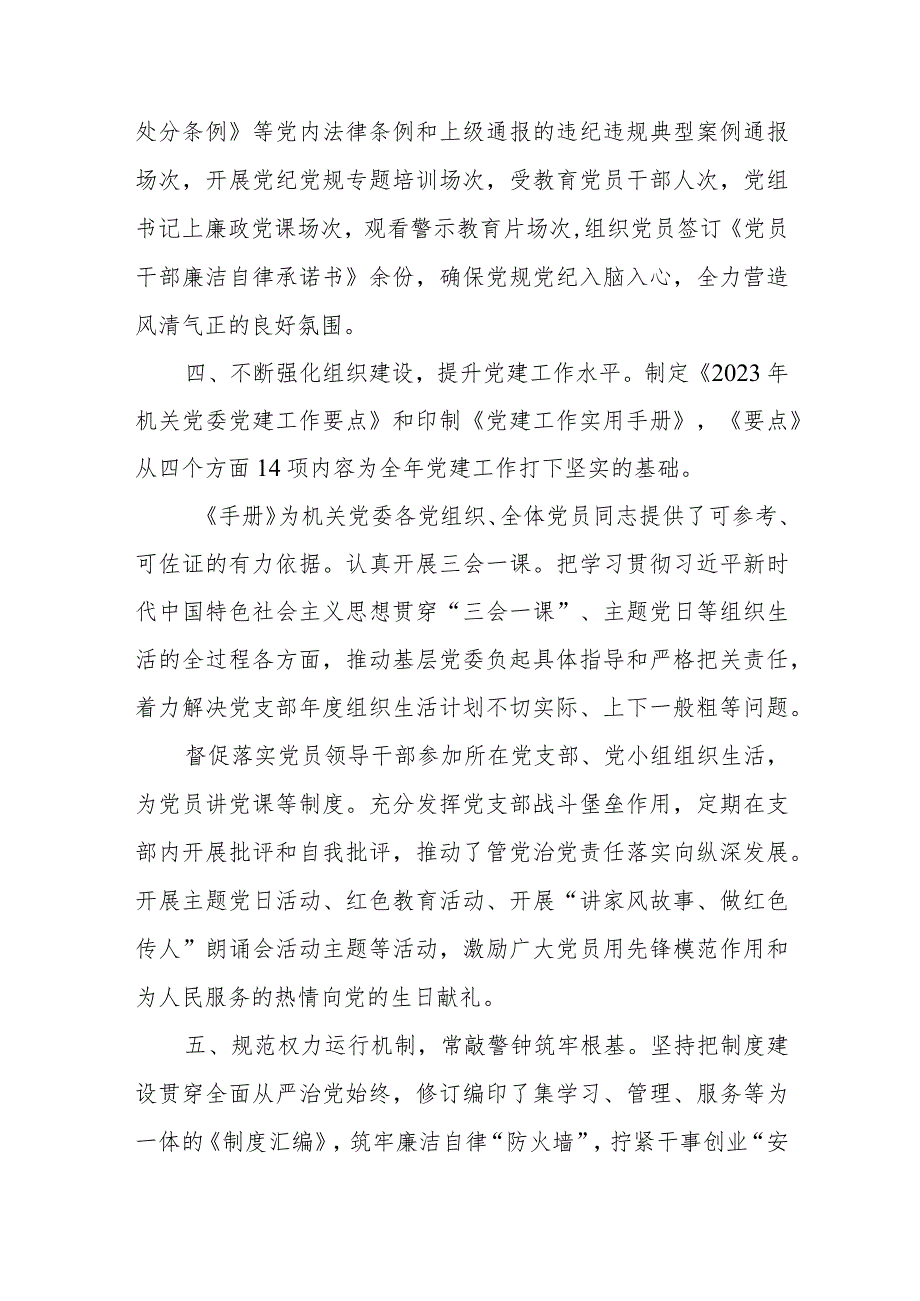 处分条例》等党内法律条例和上级通报的违纪违规典型案例通报场次，开展党纪党规专题培训场次，受教育党员干部人次，党组书记上廉政党课场次，观看警示教育片场次，组织党员签订《党员干部廉洁自律承诺书》余份，确保党规党纪入脑入心，全力营造风清气正的良好氛围。

四、不断强化组织建设，提升党建工作水平。制定《2023年机关党委党建工作要点》和印制《党建工作实用手册》，《要点》从四个方面14项内容为全年党建工作打下坚实的基础。

《手册》为机关党委各党组织、全体党员同志提供了可参考、可佐证的有力依据。认真开展三会一课。把学习贯彻习近平新时代中国特色社会主义思想贯穿“三会一课”、主题党日等组织生活的全过程各方面，推动基层党委负起具体指导和严格把关责任，着力解决党支部年度组织生活计划不切实际、上下一般粗等问题。

督促落实党员领导干部参加所在党支部、党小组组织生活，为党员讲党课等制度。充分发挥党支部战斗堡垒作用，定期在支部内开展批评和自我批评，推动了管党治党责任落实向纵深发展。开展主题党日活动、红色教育活动、开展“讲家风故事、做红色传人”朗诵会活动主题等活动，激励广大党员用先锋模范作用和为人民服务的热情向党的生日献礼。

五、规范权力运行机制，常敲警钟筑牢根基。坚持把制度建设贯穿全面从严治党始终，修订编印了集学习、管理、服务等为一体的《制度汇编》，筑牢廉洁自律“防火墙”，拧紧干事创业“安